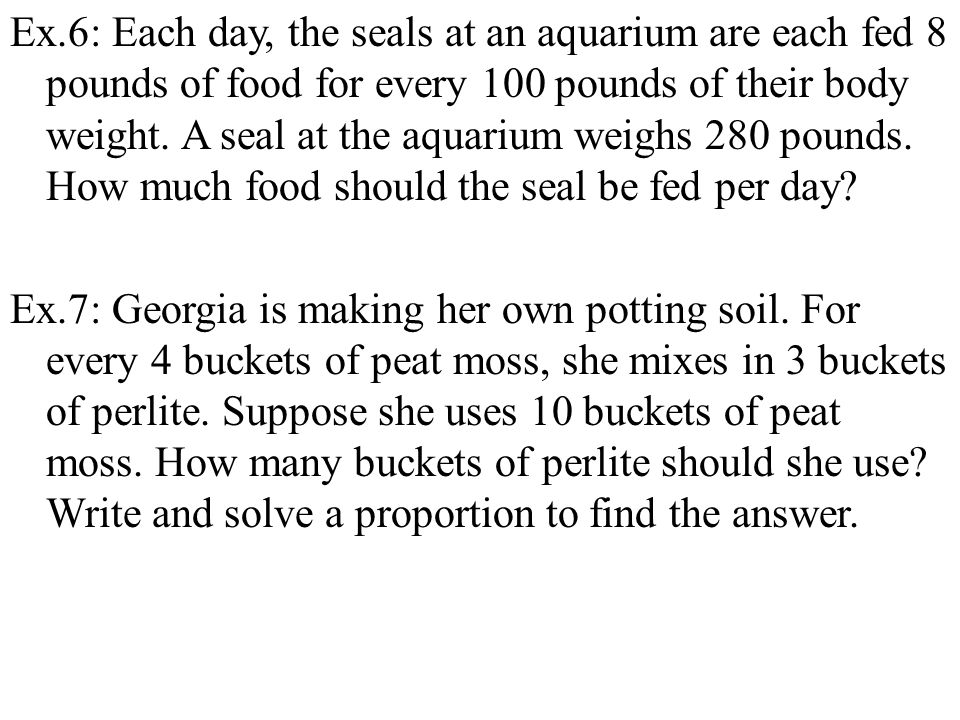 Ex.6: Each day, the seals at an aquarium are each fed 8 pounds of food for every 100 pounds of their body weight. A seal at the aquarium weighs 280 pounds. How much food should the seal be fed per day?

Ex.7: Georgia is making her own potting soil. For every 4 buckets of peat moss, she mixes in 3 buckets of perlite. Suppose she uses 10 buckets of peat moss. How many buckets of perlite should she use? Write and solve a proportion to find the answer.